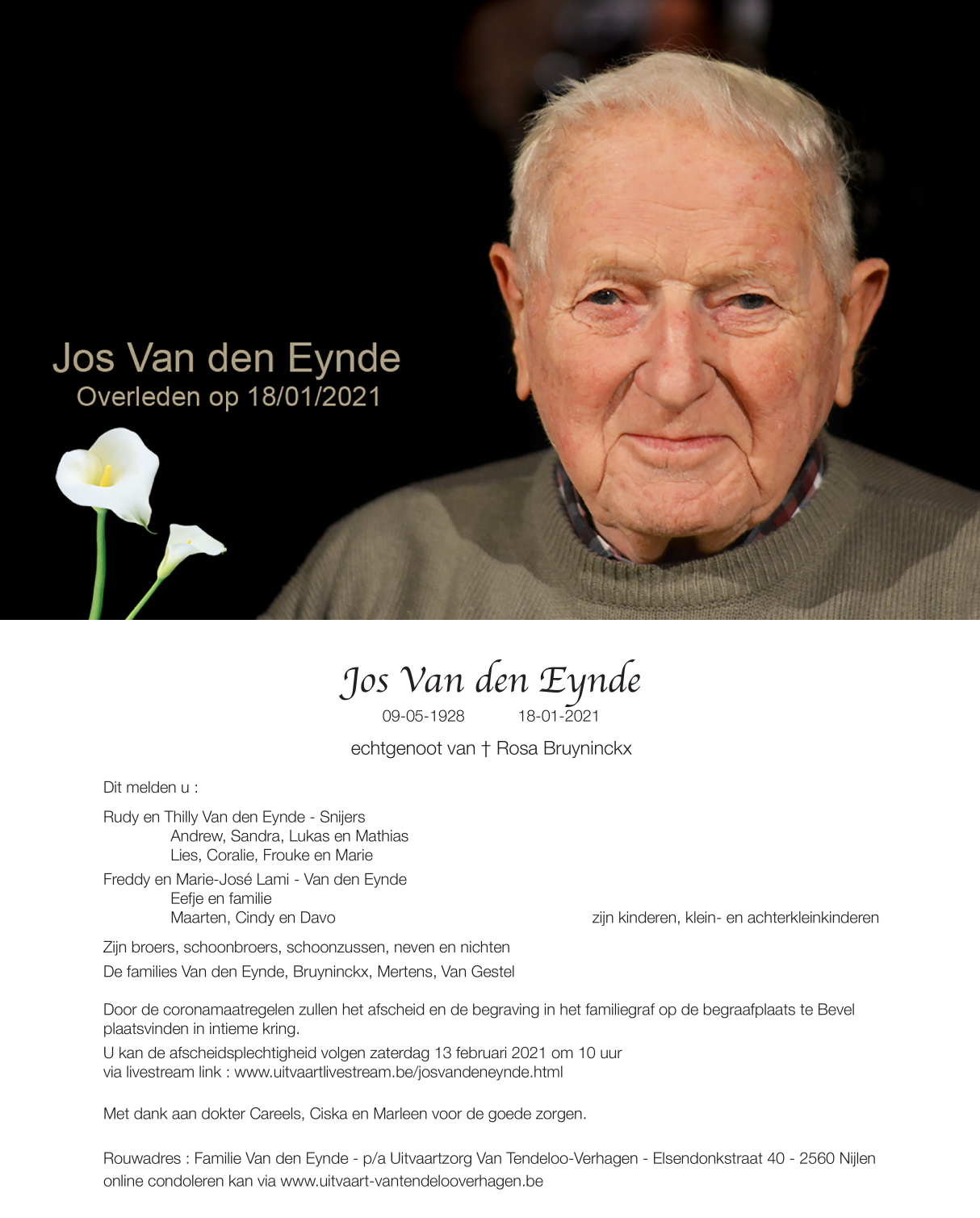 Jos Van den Eynde
Overleden op 18/01/2021

Jos Van den Eynde
09-05-1928 18-01-2021

echtgenoot van † Rosa Bruyninckx

Dit melden u :

Rudy en Thilly Van den Eynde - Snijers
Andrew, Sandra, Lukas en Mathias
Lies, Coralie, Frouke en Marie
Freddy en Marie-José Lami - Van den Eynde
Eefje en familie
Maarten, Cindy en Davo

zijn kinderen, klein- en achterkleinkinderen

Zijn broers, schoonbroers, schoonzussen, neven en nichten
De families Van den Eynde, Bruyninckx, Mertens, Van Gestel

Door de coronamaatregelen zullen het afscheid en de begraving in het familiegraf op de begraafplaats te Bevel plaatsvinden in intieme kring.
U kan de afscheidsplechtigheid volgen zaterdag 13 februari 2021 om 10 uur via livestream link : www.uitvaartlivestream.be/josvandeneynde.html

Met dank aan dokter Careels, Ciska en Marleen voor de goede zorgen.

Rouwadres : Familie Van den Eynde - p/a Uitvaartzorg Van Tendeloo-Verhagen - Elsendonkstraat 40 - 2560 Nijlen
online condoleren kan via www.uitvaart-vantendelooverhagen.be